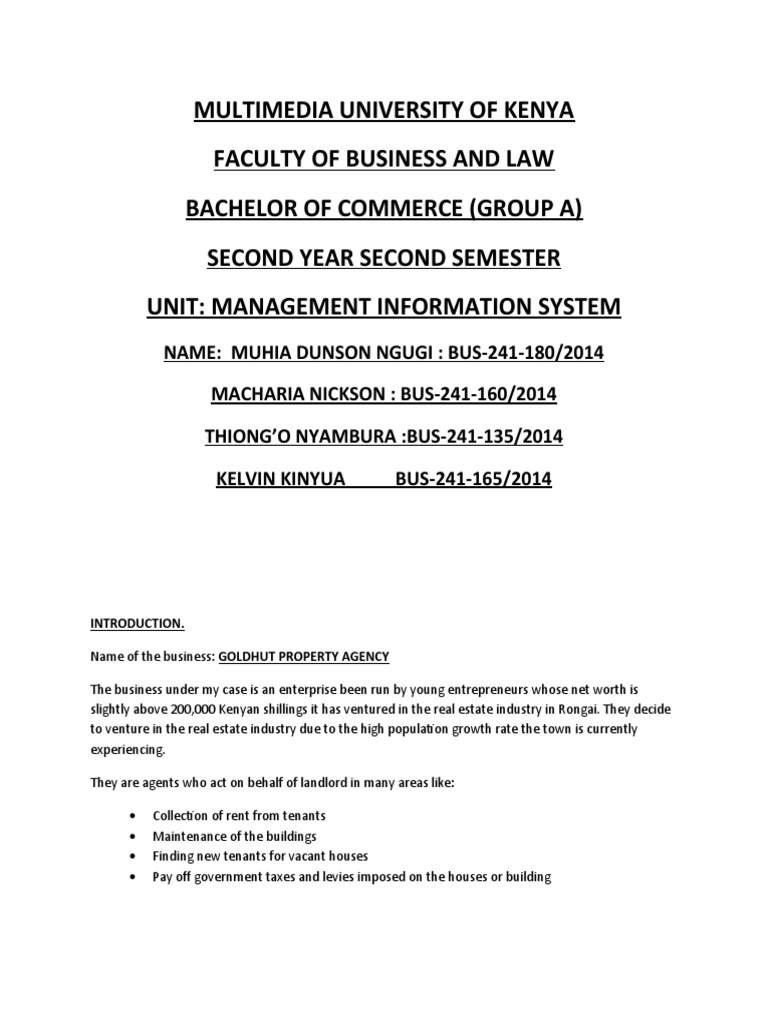 MULTIMEDIA UNIVERSITY OF KENYA

FACULTY OF BUSINESS AND LAW

BACHELOR OF COMMERCE (GROUP A)

SECOND YEAR SECOND SEMESTER

UNIT: MANAGEMENT INFORMATION SYSTEM

NAME: MUHIA DUNSON NGUGI : BUS-241-180/2014

MACHARIA NICKSON : BUS-241-160/2014

THIONG'O NYAMBURA :BUS-241-135/2014

KELVIN KINYUA BUS-241-165/2014

INTRODUCTION.

Name of the business: GOLDHUT PROPERTY AGENCY

The business under my case is an enterprise been run by young entrepreneurs whose net worth is slightly above 200,000 Kenyan shillings it has ventured in the real estate industry in Rongai. They decide to venture in the real estate industry due to the high population growth rate the town is currently experiencing.

They are agents who act on behalf of landlord in many areas like:

• Collection of rent from tenants
• Maintenance of the buildings
• Finding new tenants for vacant houses
• Pay off government taxes and levies imposed on the houses or building